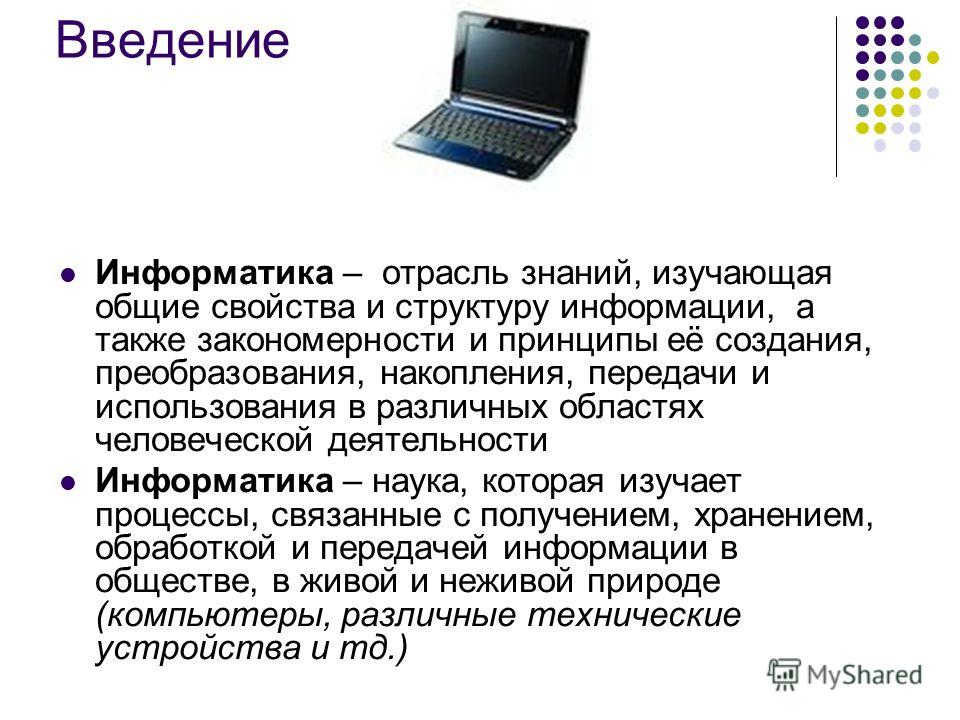 Введение

Информатика – отрасль знаний, изучающая общие свойства и структуру информации, а также закономерности и принципы её создания, преобразования, накопления, передачи и использования в различных областях человеческой деятельности

Информатика – наука, которая изучает процессы, связанные с получением, хранением, обработкой и передачей информации в обществе, в живой и неживой природе (компьютеры, различные технические устройства и тд.)

MyShared